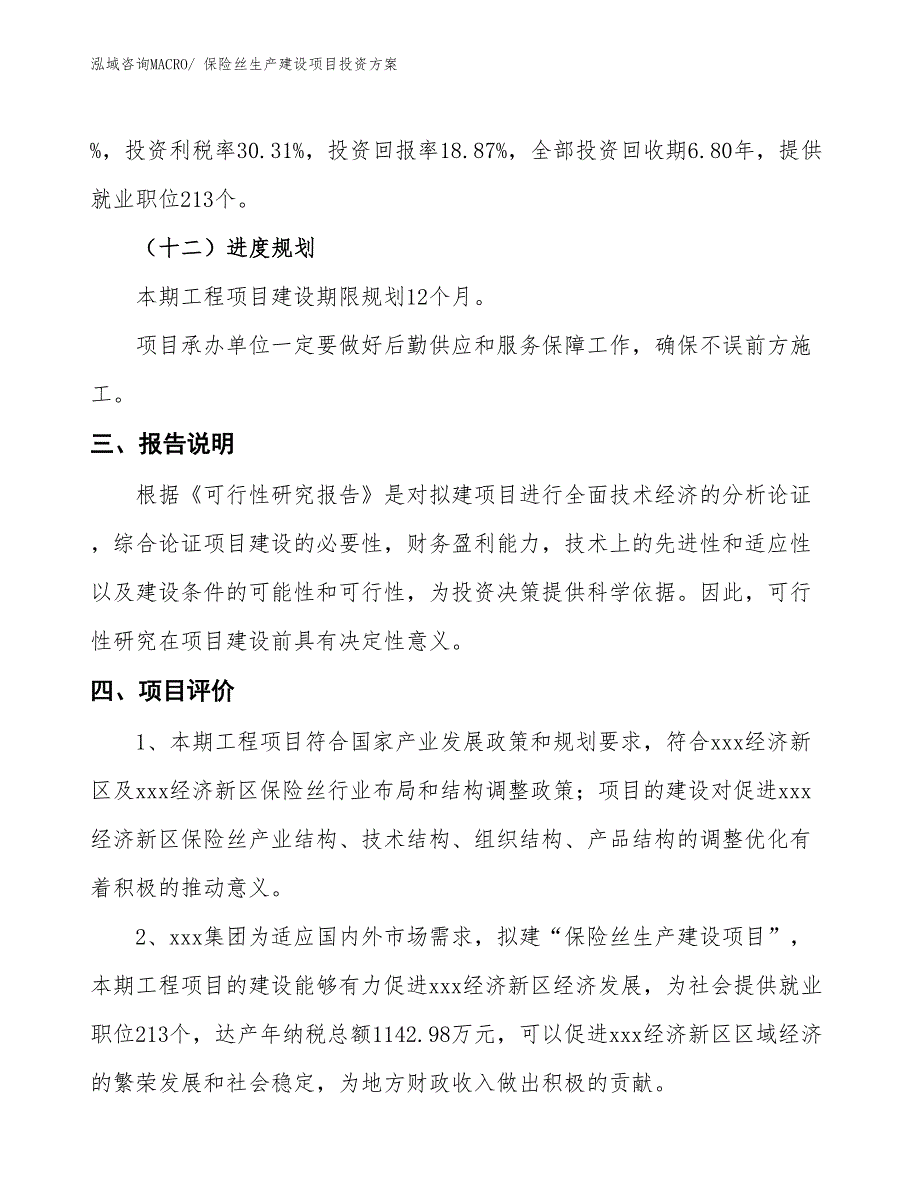 泓域咨询MACRO/ 保险丝生产建设项目投资方案

%，投资利税率30.31%，投资回报率18.87%，全部投资回收期6.80年，提供就业职位213个。

（十二）进度规划

本期工程项目建设期限规划12个月。

项目承办单位一定要做好后勤供应和服务保障工作，确保不误前方施工。

三、报告说明

根据《可行性研究报告》是对拟建项目进行全面技术经济的分析论证，综合论证项目建设的必要性，财务盈利能力，技术上的先进性和适应性以及建设条件的可能性和可行性，为投资决策提供科学依据。因此，可行性研究在项目建设前具有决定性意义。

四、项目评价

1、本期工程项目符合国家产业发展政策和规划要求，符合xxx经济新区及xxx经济新区保险丝行业布局和结构调整政策；项目的建设对促进xxx经济新区保险丝产业结构、技术结构、组织结构、产品结构的调整优化有着积极的推动意义。

2、xxx集团为适应国内外市场需求，拟建“保险丝生产建设项目”，本期工程项目的建设能够有力促进xxx经济新区经济发展，为社会提供就业职位213个，达产年纳税总额1142.98万元，可以促进xxx经济新区区域经济的繁荣发展和社会稳定，为地方财政收入做出积极的贡献。